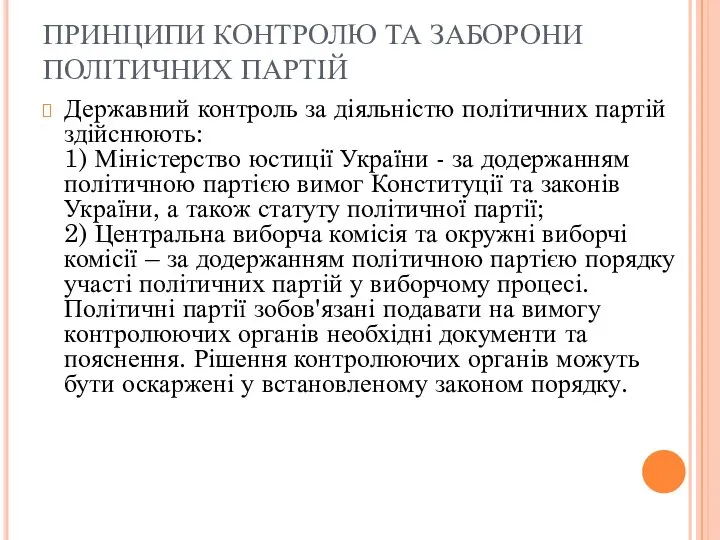 ПРИНЦИПИ КОНТРОЛЮ ТА ЗАБОРОНИ ПОЛІТИЧНИХ ПАРТІЙ

Державний контроль за діяльністю політичних партій здійснюють:
1) Міністерство юстиції України - за додержанням політичною партією вимог Конституції та законів України, а також статуту політичної партії;
2) Центральна виборча комісія та окружні виборчі комісії – за додержанням політичною партією порядку участі політичних партій у виборчому процесі. Політичні партії зобов'язані подавати на вимогу контролюючих органів необхідні документи та пояснення. Рішення контролюючих органів можуть бути оскаржені у встановленому законом порядку.